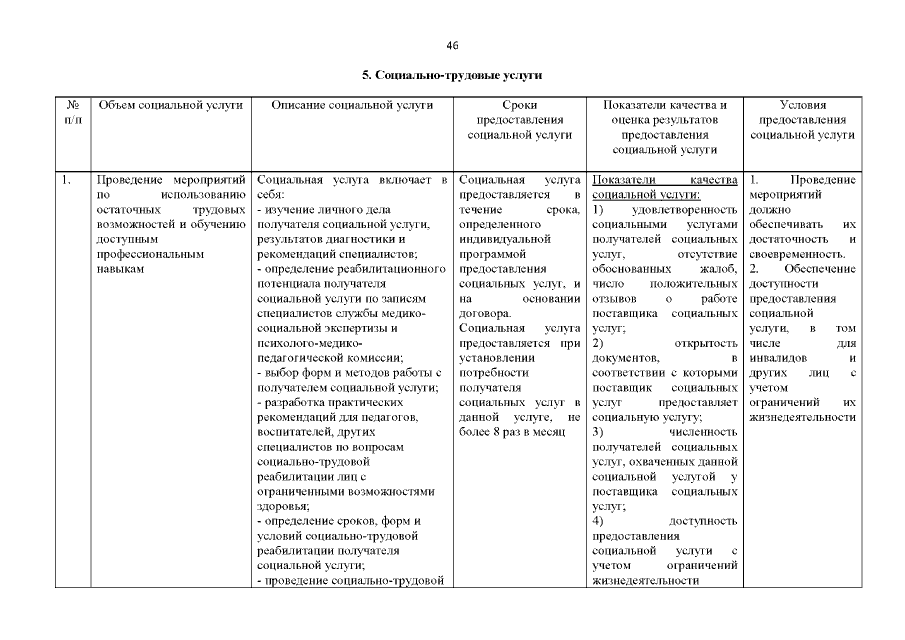 46

5. Социально-трудовые услуги

| № п/п | Объем социальной услуги | Описание социальной услуги | Сроки предоставления социальной услуги | Показатели качества и оценка результатов предоставления социальной услуги | Условия предоставления социальной услуги |
|---|---|---|---|---|---|
| 1. | Проведение мероприятий по использованию остаточных трудовых возможностей и обучению доступным профессиональным навыкам | Социальная услуга включает в себя: - изучение личного дела получателя социальной услуги, результатов диагностики и рекомендаций специалистов; - определение реабилитационного потенциала получателя социальной услуги по записям специалистов службы медико-социальной экспертизы и психолого-медико-педагогической комиссии; - выбор форм и методов работы с получателем социальной услуги; - разработка практических рекомендаций для педагогов, воспитателей, других специалистов по вопросам социально-трудовой реабилитации лиц с ограниченными возможностями здоровья; - определение сроков, форм и условий социально-трудовой реабилитации получателя социальной услуги; - проведение социально-трудовой | Социальная услуга предоставляется в течение срока, определенного индивидуальной программой предоставления социальных услуг, и на основании договора. Социальная услуга предоставляется при установлении потребности получателя социальных услуг в данной услуге, не более 8 раз в месяц | Показатели качества социальной услуги: 1) удовлетворенность социальными услугами получателей социальных услуг, отсутствие обоснованных жалоб, число положительных отзывов о работе поставщика социальных услуг; 2) открытость документов, в соответствии с которыми поставщик социальных услуг предоставляет социальную услугу; 3) численность получателей социальных услуг, охваченных данной социальной услугой у поставщика социальных услуг; 4) доступность предоставления социальной услуги с учетом ограничений жизнедеятельности | 1. Проведение мероприятий должно обеспечивать их достаточность и своевременность. 2. Обеспечение доступности предоставления социальной услуги, в том числе для инвалидов и других лиц с учетом ограничений их жизнедеятельности |